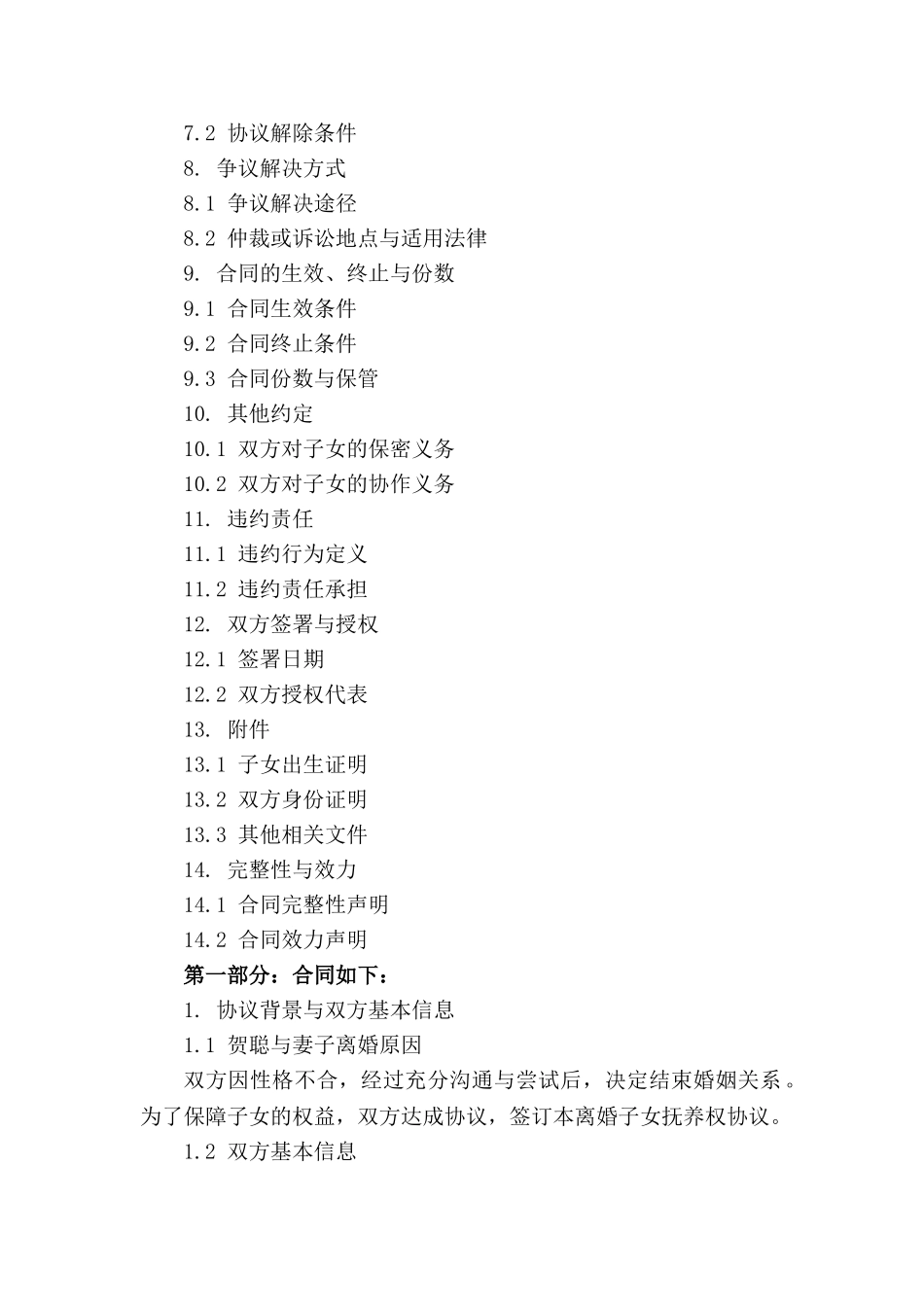 7.2 协议解除条件
8. 争议解决方式
8.1 争议解决途径
8.2 仲裁或诉讼地点与适用法律
9. 合同的生效、终止与份数
9.1 合同生效条件
9.2 合同终止条件
9.3 合同份数与保管
10. 其他约定
10.1 双方对子女的保密义务
10.2 双方对子女的协作义务
11. 违约责任
11.1 违约行为定义
11.2 违约责任承担
12. 双方签署与授权
12.1 签署日期
12.2 双方授权代表
13. 附件
13.1 子女出生证明
13.2 双方身份证明
13.3 其他相关文件
14. 完整性与效力
14.1 合同完整性声明
14.2 合同效力声明
第一部分：合同如下：
1. 协议背景与双方基本信息
1.1 贺聪与妻子离婚原因
双方因性格不合，经过充分沟通与尝试后，决定结束婚姻关系。为了保障子女的权益，双方达成协议，签订本离婚子女抚养权协议。
1.2 双方基本信息